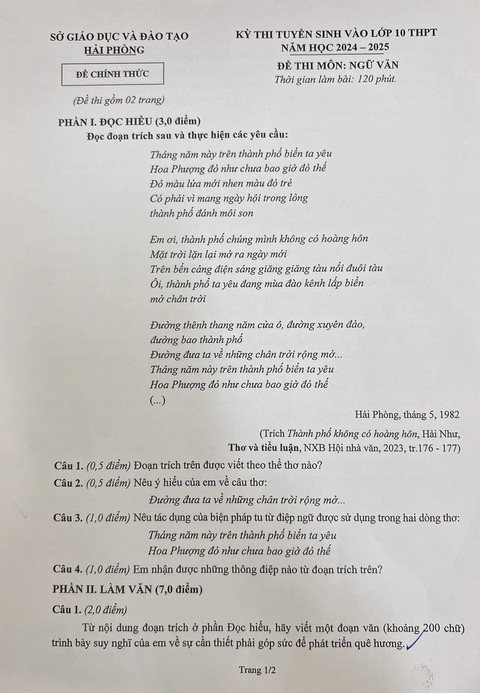 SỞ GIÁO DỤC VÀ ĐÀO TẠO
HẢI PHÒNG

ĐỀ CHÍNH THỨC

(Đề thi gồm 02 trang)

KỲ THI TUYỂN SINH VÀO LỚP 10 THPT
NĂM HỌC 2024 – 2025
ĐỀ THI MÔN: NGỮ VĂN
Thời gian làm bài: 120 phút.

PHẦN I. ĐỌC HIỂU (3,0 điểm)
Đọc đoạn trích sau và thực hiện các yêu cầu:

Tháng năm này trên thành phố biển ta yêu
Hoa Phượng đỏ như chưa bao giờ đỏ thế
Đỏ màu lửa mới nhen màu đỏ trẻ
Có phải vì mang ngày hội trong lòng
thành phố đánh môi son

Em ơi, thành phố chúng mình không có hoàng hôn
Mặt trời lặn lại mở ra ngày mới
Trên bến cảng điện sáng giăng giăng tàu nối đuôi tàu
Ôi, thành phố ta yêu đang mùa đào kênh lấp biển
mở chân trời

Đường thênh thang năm cửa ô, đường xuyên đảo,
đường bao thành phố
Đường đưa ta về những chân trời rộng mở...
Tháng năm này trên thành phố biển ta yêu
Hoa Phượng đỏ như chưa bao giờ đỏ thế
(...)

Hải Phòng, tháng 5, 1982

(Trích Thành phố không có hoàng hôn, Hải Như,
Thơ và tiểu luận, NXB Hội nhà văn, 2023, tr.176 - 177)

Câu 1. (0,5 điểm) Đoạn trích trên được viết theo thể thơ nào?

Câu 2. (0,5 điểm) Nêu ý hiểu của em về câu thơ:
Đường đưa ta về những chân trời rộng mở...

Câu 3. (1,0 điểm) Nêu tác dụng của biện pháp tu từ điệp ngữ được sử dụng trong hai dòng thơ:
Tháng năm này trên thành phố biển ta yêu
Hoa Phượng đỏ như chưa bao giờ đỏ thế

Câu 4. (1,0 điểm) Em nhận được những thông điệp nào từ đoạn trích trên?

PHẦN II. LÀM VĂN (7,0 điểm)

Câu 1. (2,0 điểm)
Từ nội dung đoạn trích ở phần Đọc hiểu, hãy viết một đoạn văn (khoảng 200 chữ) trình bày suy nghĩ của em về sự cần thiết phải góp sức để phát triển quê hương.

Trang 1/2